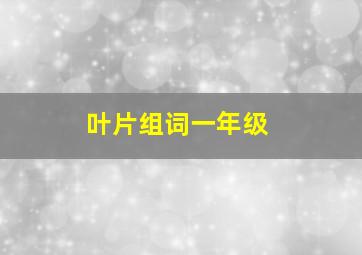 叶片组词一年级